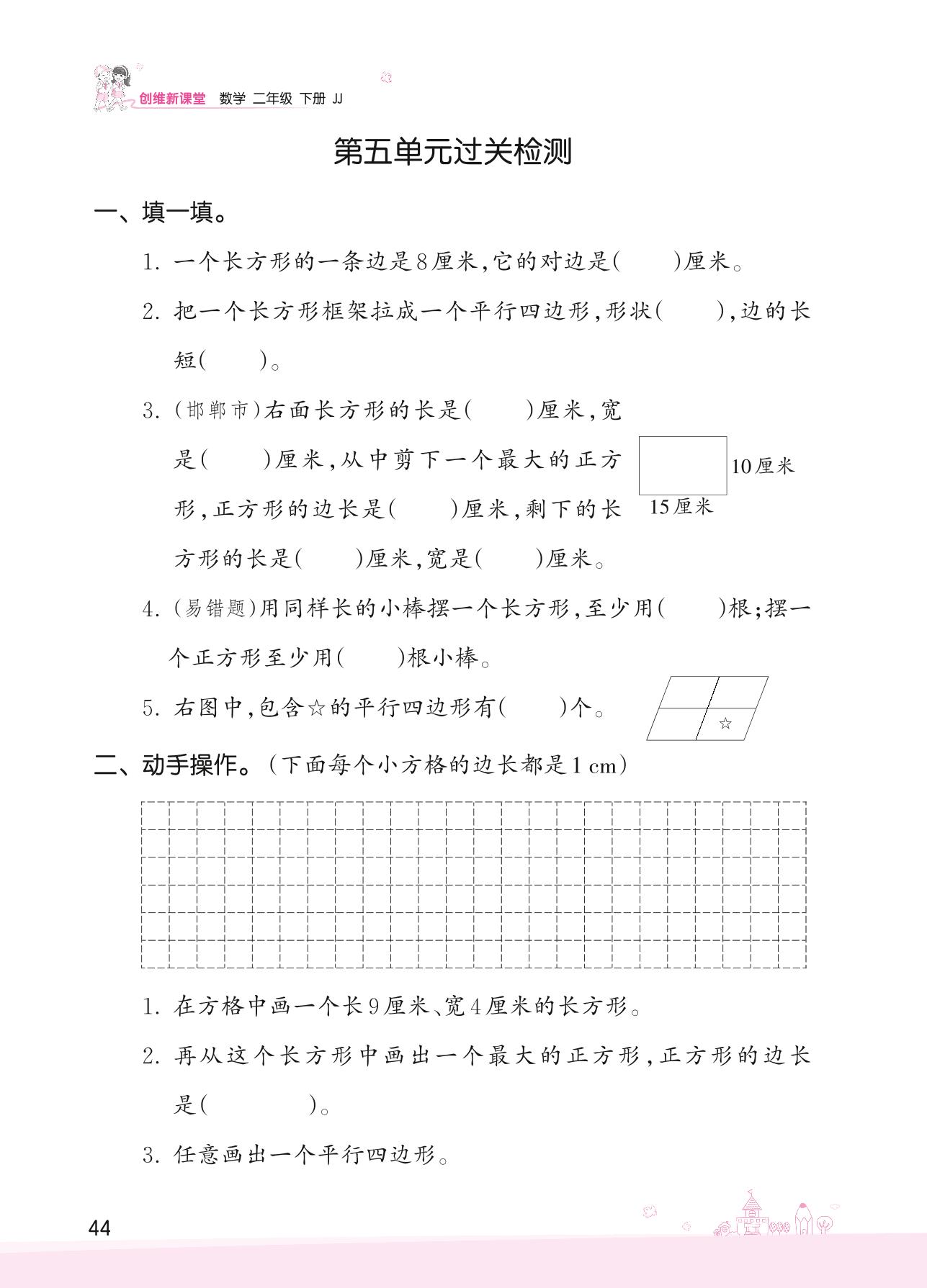 创维新课堂 数学 二年级 下册 JJ

第五单元过关检测

一、填一填。

1. 一个长方形的一条边是8厘米,它的对边是(　　)厘米。

2. 把一个长方形框架拉成一个平行四边形,形状(　　),边的长短(　　)。

3. (邯郸市)右面长方形的长是(　　)厘米,宽是(　　)厘米,从中剪下一个最大的正方形,正方形的边长是(　　)厘米,剩下的长方形的长是(　　)厘米,宽是(　　)厘米。

10厘米
15厘米

4. (易错题)用同样长的小棒摆一个长方形,至少用(　　)根;摆一个正方形至少用(　　)根小棒。

5. 右图中,包含☆的平行四边形有(　　)个。

☆

二、动手操作。(下面每个小方格的边长都是1 cm)

1. 在方格中画一个长9厘米、宽4厘米的长方形。

2. 再从这个长方形中画出一个最大的正方形,正方形的边长是(　　　)。

3. 任意画出一个平行四边形。

44